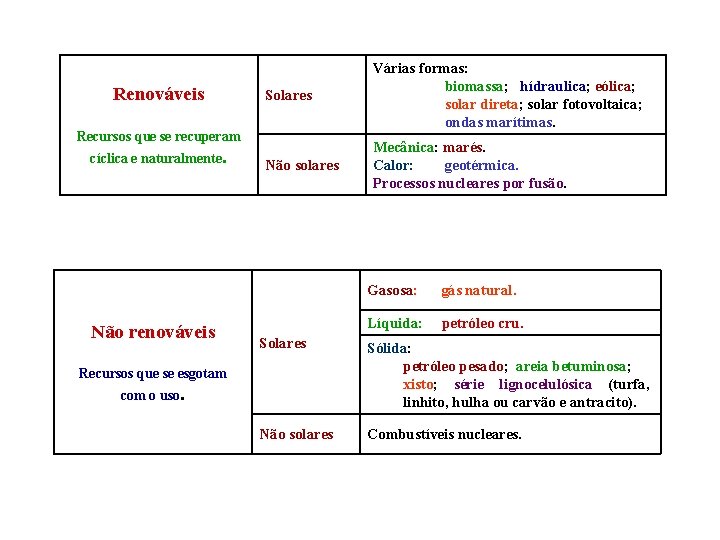 | Renováveis Recursos que se recuperam cíclica e naturalmente. | Solares | Várias formas: biomassa; hídraulica; eólica; solar direta; solar fotovoltaica; ondas marítimas. |
|---|---|---|
| | Não solares | Mecânica: marés. Calor: geotérmica. Processos nucleares por fusão. |

| Não renováveis Recursos que se esgotam com o uso. | Solares | Gasosa: gás natural. |
|---|---|---|
| | | Líquida: petróleo cru. |
| | | Sólida: petróleo pesado; areia betuminosa; xisto; série lignocelulósica (turfa, linhito, hulha ou carvão e antracito). |
| | Não solares | Combustíveis nucleares. |